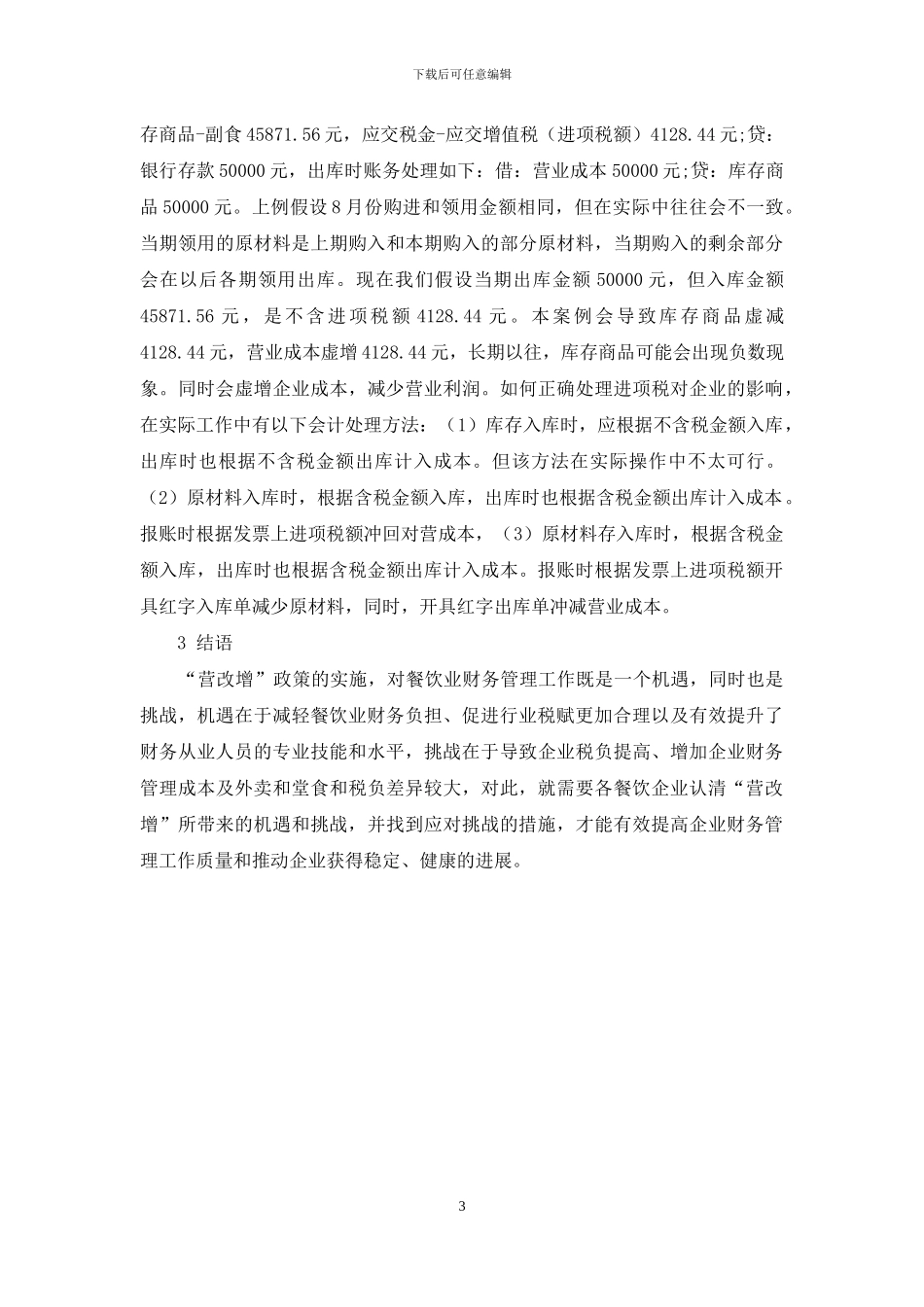 下载后可任意编辑

存商品-副食 45871.56 元，应交税金-应交增值税（进项税额）4128.44 元;贷：银行存款 50000 元，出库时账务处理如下：借：营业成本 50000 元;贷：库存商品 50000 元。上例假设 8 月份购进和领用金额相同，但在实际中往往会不一致。当期领用的原材料是上期购入和本期购入的部分原材料，当期购入的剩余部分会在以后各期领用出库。现在我们假设当期出库金额 50000 元，但入库金额 45871.56 元，是不含进项税额 4128.44 元。本案例会导致库存商品虚减 4128.44 元，营业成本虚增 4128.44 元，长期以往，库存商品可能会出现负数现象。同时会虚增企业成本，减少营业利润。如何正确处理进项税对企业的影响，在实际工作中有以下会计处理方法：（1）库存入库时，应根据不含税金额入库，出库时也根据不含税金额出库计入成本。但该方法在实际操作中不太可行。（2）原材料入库时，根据含税金额入库，出库时也根据含税金额出库计入成本。报账时根据发票上进项税额冲回对营成本，（3）原材料存入库时，根据含税金额入库，出库时也根据含税金额出库计入成本。报账时根据发票上进项税额开具红字入库单减少原材料，同时，开具红字出库单冲减营业成本。

3 结语

“营改增”政策的实施，对餐饮业财务管理工作既是一个机遇，同时也是挑战，机遇在于减轻餐饮业财务负担、促进行业税赋更加合理以及有效提升了财务从业人员的专业技能和水平，挑战在于导致企业税负提高、增加企业财务管理成本及外卖和堂食和税负差异较大，对此，就需要各餐饮企业认清“营改增”所带来的机遇和挑战，并找到应对挑战的措施，才能有效提高企业财务管理工作质量和推动企业获得稳定、健康的进展。

3